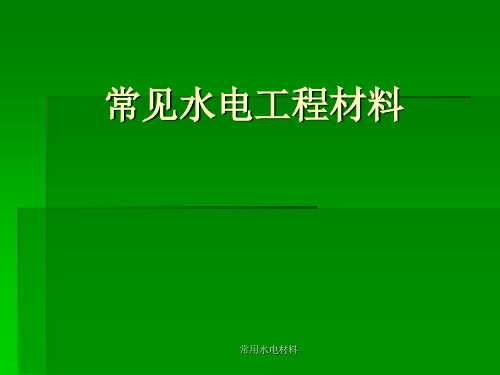 常见水电工程材料

常用水电材料